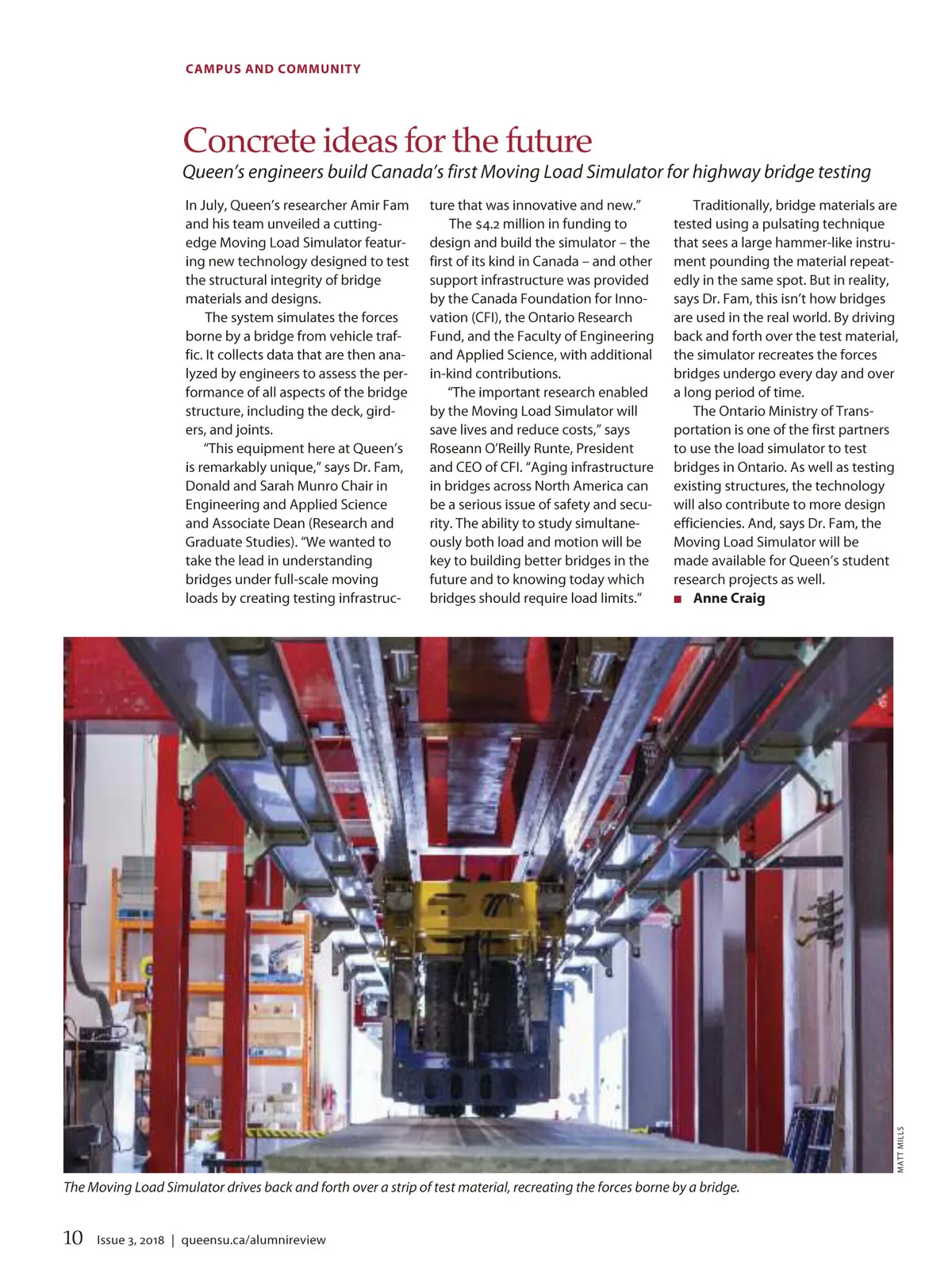 CAMPUS AND COMMUNITY

Concrete ideas for the future

Queen's engineers build Canada's first Moving Load Simulator for highway bridge testing

In July, Queen's researcher Amir Fam and his team unveiled a cutting-edge Moving Load Simulator featuring new technology designed to test the structural integrity of bridge materials and designs.

The system simulates the forces borne by a bridge from vehicle traffic. It collects data that are then analyzed by engineers to assess the performance of all aspects of the bridge structure, including the deck, girders, and joints.

"This equipment here at Queen's is remarkably unique," says Dr. Fam, Donald and Sarah Munro Chair in Engineering and Applied Science and Associate Dean (Research and Graduate Studies). "We wanted to take the lead in understanding bridges under full-scale moving loads by creating testing infrastructure that was innovative and new."

The $4.2 million in funding to design and build the simulator – the first of its kind in Canada – and other support infrastructure was provided by the Canada Foundation for Innovation (CFI), the Ontario Research Fund, and the Faculty of Engineering and Applied Science, with additional in-kind contributions.

"The important research enabled by the Moving Load Simulator will save lives and reduce costs," says Roseann O'Reilly Runte, President and CEO of CFI. "Aging infrastructure in bridges across North America can be a serious issue of safety and security. The ability to study simultaneously both load and motion will be key to building better bridges in the future and to knowing today which bridges should require load limits."

Traditionally, bridge materials are tested using a pulsating technique that sees a large hammer-like instrument pounding the material repeatedly in the same spot. But in reality, says Dr. Fam, this isn't how bridges are used in the real world. By driving back and forth over the test material, the simulator recreates the forces bridges undergo every day and over a long period of time.

The Ontario Ministry of Transportation is one of the first partners to use the load simulator to test bridges in Ontario. As well as testing existing structures, the technology will also contribute to more design efficiencies. And, says Dr. Fam, the Moving Load Simulator will be made available for Queen's student research projects as well.
■ Anne Craig

MATT MILLS

The Moving Load Simulator drives back and forth over a strip of test material, recreating the forces borne by a bridge.

10 Issue 3, 2018 | queensu.ca/alumnireview